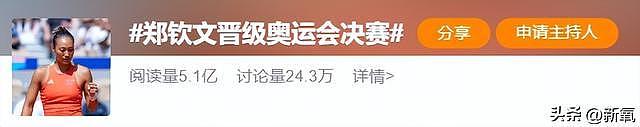 #郑钦文晋级奥运会决赛#

分享

申请主持人

阅读量5.1亿 讨论量24.3万 详情>

头条 @新氧